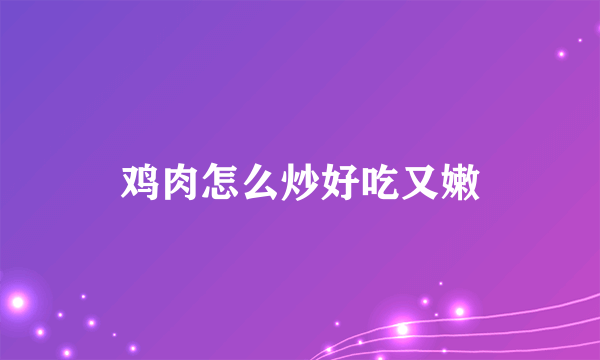 鸡肉怎么炒好吃又嫩